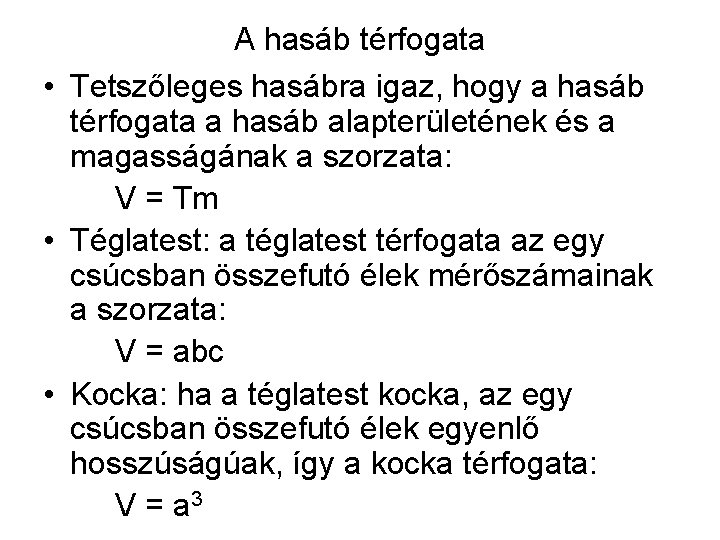 A hasáb térfogata

• Tetszőleges hasábra igaz, hogy a hasáb térfogata a hasáb alapterületének és a magasságának a szorzata:

$V = Tm$

• Téglatest: a téglatest térfogata az egy csúcsban összefutó élek mérőszámainak a szorzata:

$V = abc$

• Kocka: ha a téglatest kocka, az egy csúcsban összefutó élek egyenlő hosszúságúak, így a kocka térfogata:

$V = a^3$